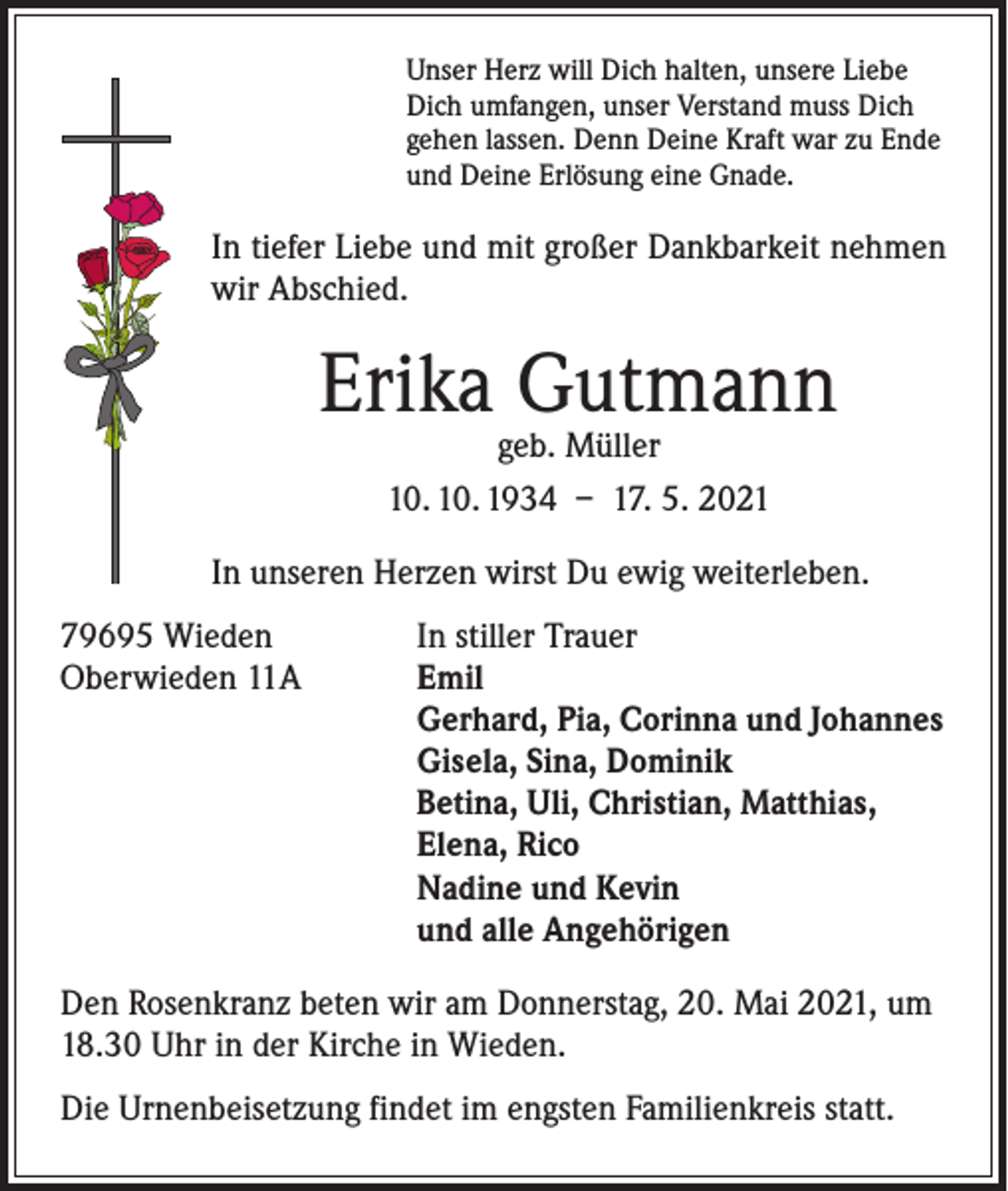 Unser Herz will Dich halten, unsere Liebe Dich umfangen, unser Verstand muss Dich gehen lassen. Denn Deine Kraft war zu Ende und Deine Erlösung eine Gnade.

In tiefer Liebe und mit großer Dankbarkeit nehmen wir Abschied.

Erika Gutmann

geb. Müller

10. 10. 1934 – 17. 5. 2021

In unseren Herzen wirst Du ewig weiterleben.

79695 Wieden
Oberwieden 11A

In stiller Trauer
Emil
Gerhard, Pia, Corinna und Johannes
Gisela, Sina, Dominik
Betina, Uli, Christian, Matthias, Elena, Rico
Nadine und Kevin
und alle Angehörigen

Den Rosenkranz beten wir am Donnerstag, 20. Mai 2021, um 18.30 Uhr in der Kirche in Wieden.

Die Urnenbeisetzung findet im engsten Familienkreis statt.